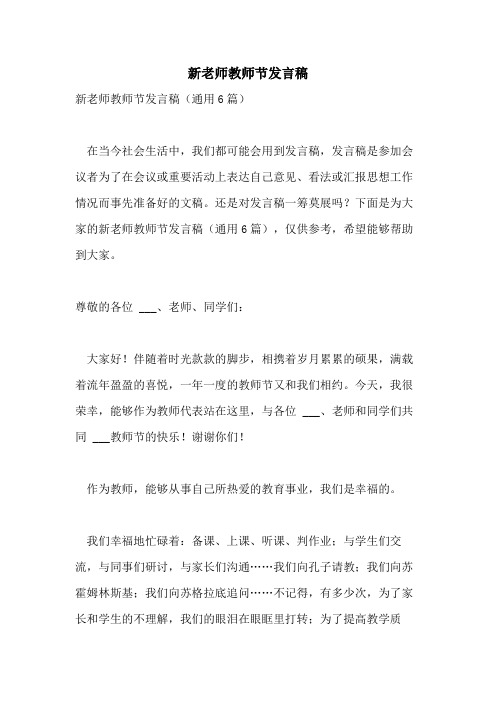 新老师教师节发言稿

新老师教师节发言稿（通用6篇）

在当今社会生活中，我们都可能会用到发言稿，发言稿是参加会议者为了在会议或重要活动上表达自己意见、看法或汇报思想工作情况而事先准备好的文稿。还是对发言稿一筹莫展吗？下面是为大家的新老师教师节发言稿（通用6篇），仅供参考，希望能够帮助到大家。

尊敬的各位 ___、老师、同学们：

大家好！伴随着时光款款的脚步，相携着岁月累累的硕果，满载着流年盈盈的喜悦，一年一度的教师节又和我们相约。今天，我很荣幸，能够作为教师代表站在这里，与各位 ___、老师和同学们共同 ___教师节的快乐！谢谢你们！

作为教师，能够从事自己所热爱的教育事业，我们是幸福的。

我们幸福地忙碌着：备课、上课、听课、判作业；与学生们交流，与同事们研讨，与家长们沟通……我们向孔子请教；我们向苏霍姆林斯基；我们向苏格拉底追问……不记得，有多少次，为了家长和学生的不理解，我们的眼泪在眼眶里打转；为了提高教学质